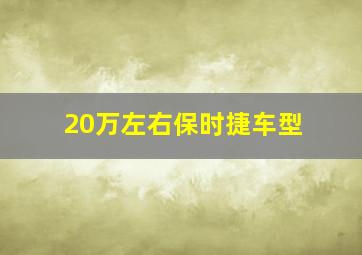 20万左右保时捷车型